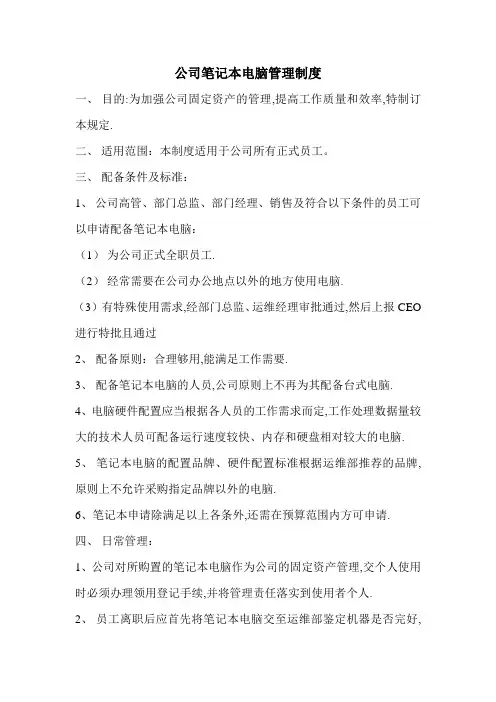 公司笔记本电脑管理制度

一、 目的:为加强公司固定资产的管理,提高工作质量和效率,特制订本规定.

二、 适用范围：本制度适用于公司所有正式员工。

三、 配备条件及标准：

1、 公司高管、部门总监、部门经理、销售及符合以下条件的员工可以申请配备笔记本电脑：

（1） 为公司正式全职员工.

（2） 经常需要在公司办公地点以外的地方使用电脑.

（3）有特殊使用需求,经部门总监、运维经理审批通过,然后上报 CEO 进行特批且通过

2、 配备原则：合理够用,能满足工作需要.

3、 配备笔记本电脑的人员,公司原则上不再为其配备台式电脑.

4、电脑硬件配置应当根据各人员的工作需求而定,工作处理数据量较大的技术人员可配备运行速度较快、内存和硬盘相对较大的电脑.

5、 笔记本电脑的配置品牌、硬件配置标准根据运维部推荐的品牌、原则上不允许采购指定品牌以外的电脑.

6、笔记本申请除满足以上各条外,还需在预算范围内方可申请.

四、 日常管理：

1、公司对所购置的笔记本电脑作为公司的固定资产管理,交个人使用时必须办理领用登记手续,并将管理责任落实到使用者个人.

2、 员工离职后应首先将笔记本电脑交至运维部鉴定机器是否完好,